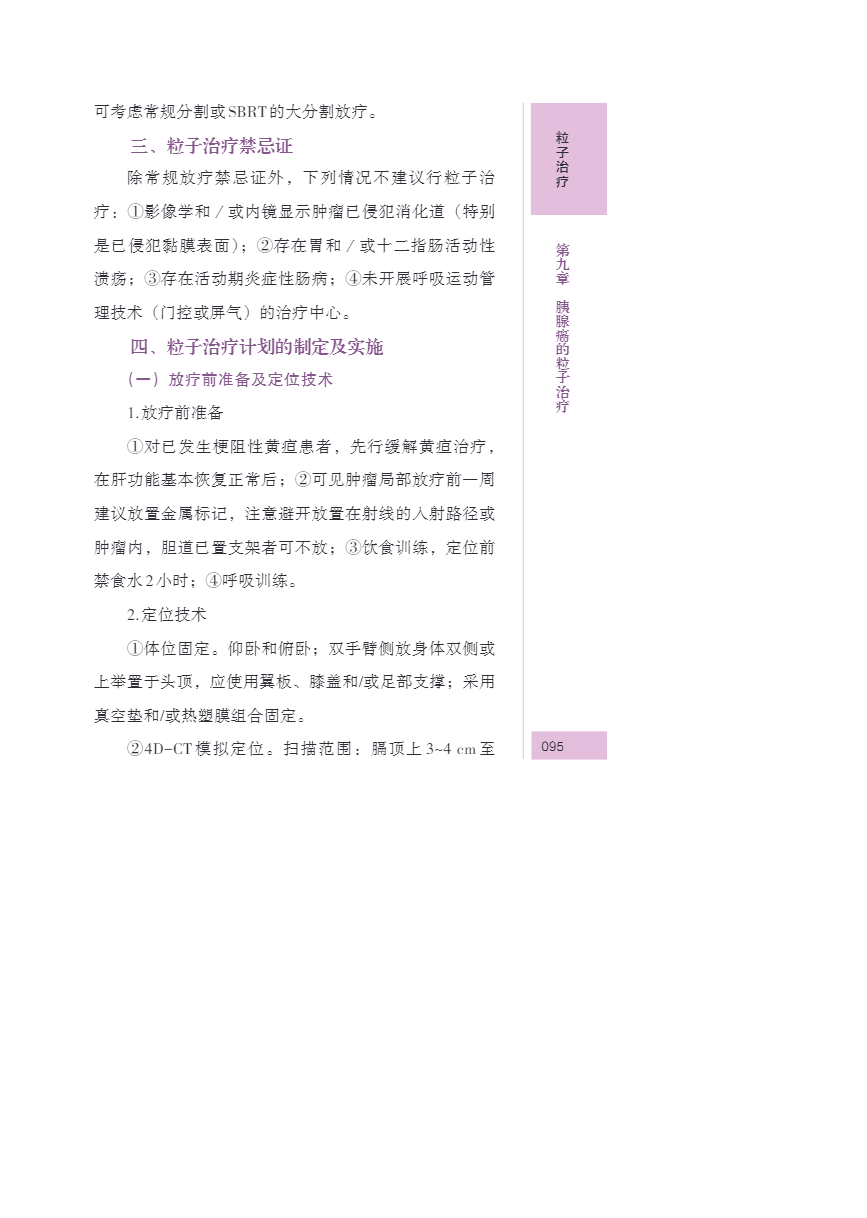 可考虑常规分割或SBRT的大分割放疗。

三、粒子治疗禁忌证

除常规放疗禁忌证外，下列情况不建议行粒子治疗：①影像学和／或内镜显示肿瘤已侵犯消化道（特别是已侵犯黏膜表面）；②存在胃和／或十二指肠活动性溃疡；③存在活动期炎症性肠病；④未开展呼吸运动管理技术（门控或屏气）的治疗中心。

四、粒子治疗计划的制定及实施

（一）放疗前准备及定位技术

1.放疗前准备

①对已发生梗阻性黄疸患者，先行缓解黄疸治疗，在肝功能基本恢复正常后；②可见肿瘤局部放疗前一周建议放置金属标记，注意避开放置在射线的入射路径或肿瘤内，胆道已置支架者可不放；③饮食训练，定位前禁食水2小时；④呼吸训练。

2.定位技术

①体位固定。仰卧和俯卧；双手臂侧放身体双侧或上举置于头顶，应使用翼板、膝盖和/或足部支撑；采用真空垫和/或热塑膜组合固定。

②4D-CT模拟定位。扫描范围：膈顶上3~4 cm至

粒子治疗

第九章 胰腺癌的粒子治疗

095